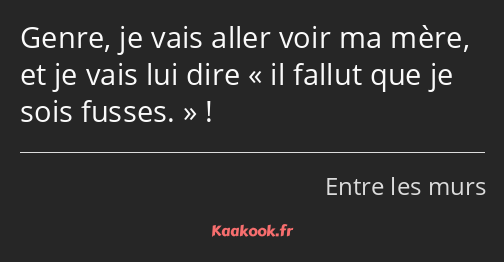 Genre, je vais aller voir ma mère, et je vais lui dire « il fallut que je sois fusses. » !

Entre les murs

Kaakook.fr